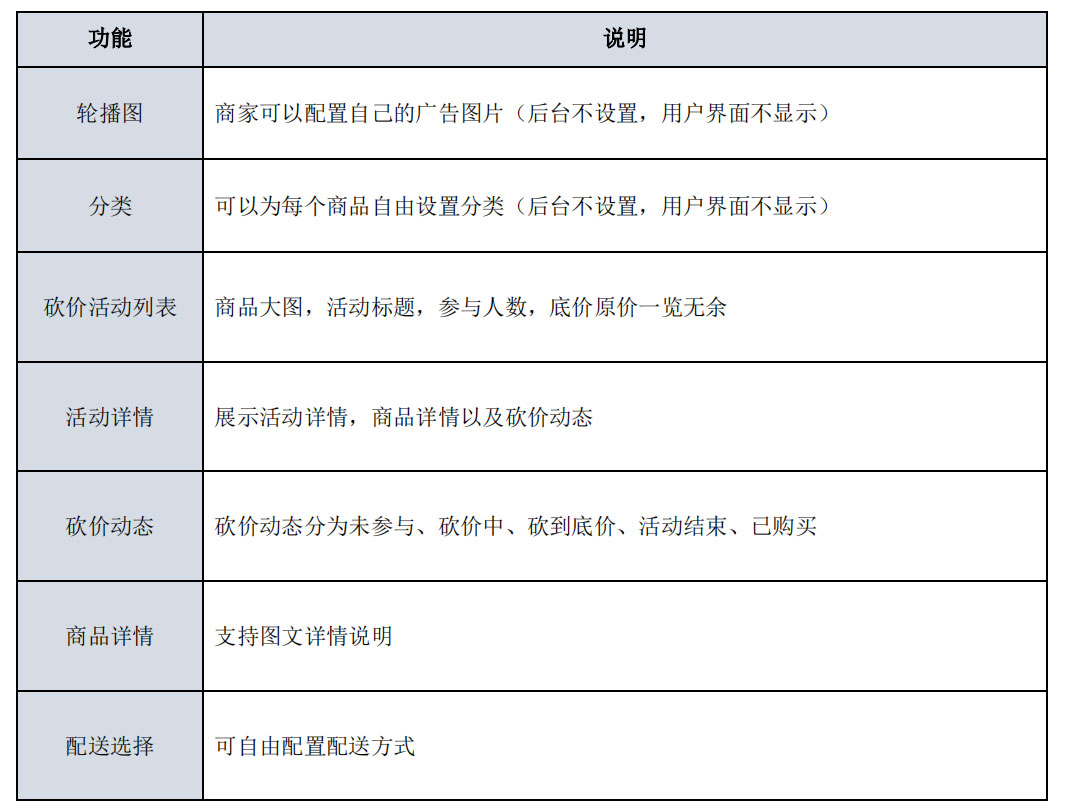 | 功能 | 说明 |
|---|---|
| 轮播图 | 商家可以配置自己的广告图片（后台不设置，用户界面不显示） |
| 分类 | 可以为每个商品自由设置分类（后台不设置，用户界面不显示） |
| 砍价活动列表 | 商品大图，活动标题，参与人数，底价原价一览无余 |
| 活动详情 | 展示活动详情，商品详情以及砍价动态 |
| 砍价动态 | 砍价动态分为未参与、砍价中、砍到底价、活动结束、已购买 |
| 商品详情 | 支持图文详情说明 |
| 配送选择 | 可自由配置配送方式 |